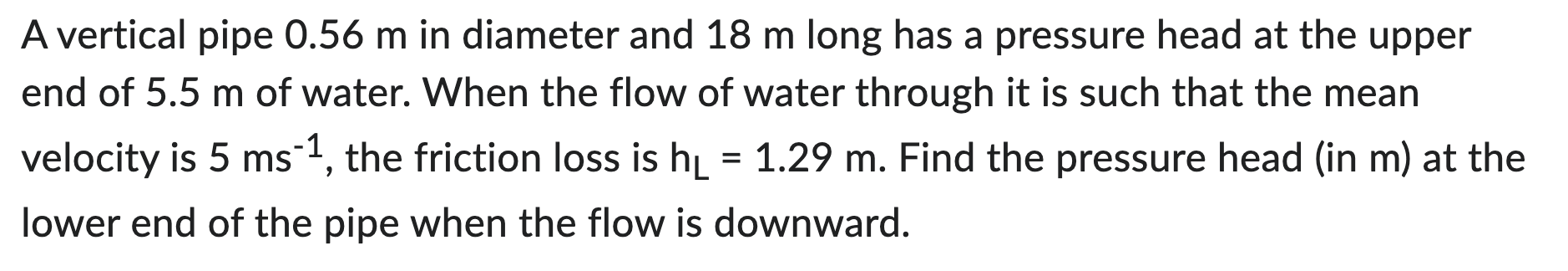 A vertical pipe 0.56 m in diameter and 18 m long has a pressure head at the upper end of 5.5 m of water. When the flow of water through it is such that the mean velocity is 5 ms$^{-1}$, the friction loss is $h_L$ = 1.29 m. Find the pressure head (in m) at the lower end of the pipe when the flow is downward.